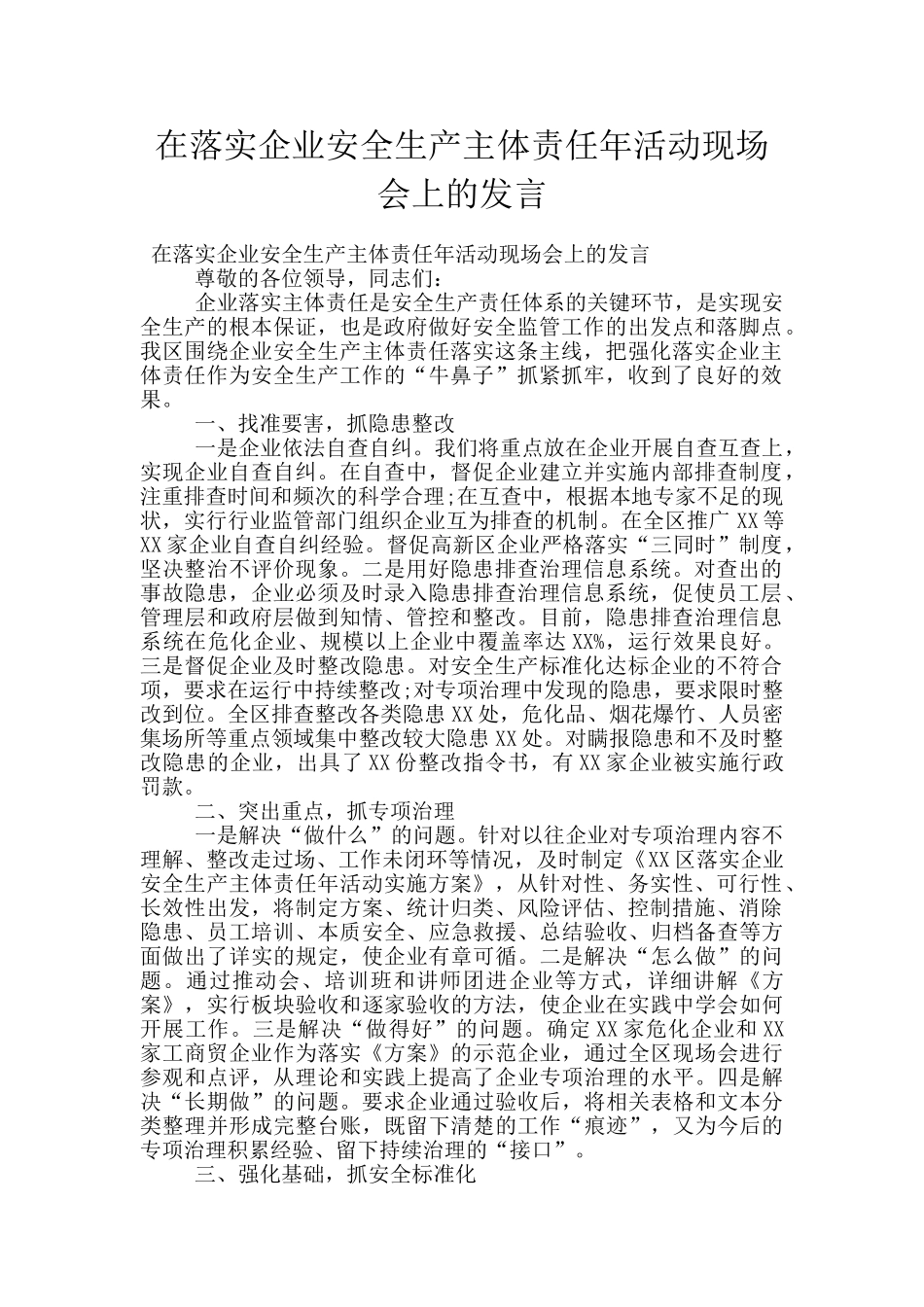 在落实企业安全生产主体责任年活动现场会上的发言

在落实企业安全生产主体责任年活动现场会上的发言

尊敬的各位领导，同志们：

企业落实主体责任是安全生产责任体系的关键环节，是实现安全生产的根本保证，也是政府做好安全监管工作的出发点和落脚点。我区围绕企业安全生产主体责任落实这条主线，把强化落实企业主体责任作为安全生产工作的“牛鼻子”抓紧抓牢，收到了良好的效果。

一、找准要害，抓隐患整改

一是企业依法自查自纠。我们将重点放在企业开展自查互查上，实现企业自查自纠。在自查中，督促企业建立并实施内部排查制度，注重排查时间和频次的科学合理;在互查中，根据本地专家不足的现状，实行行业监管部门组织企业互为排查的机制。在全区推广XX等XX家企业自查自纠经验。督促高新区企业严格落实“三同时”制度，坚决整治不评价现象。二是用好隐患排查治理信息系统。对查出的事故隐患，企业必须及时录入隐患排查治理信息系统，促使员工层、管理层和政府层做到知情、管控和整改。目前，隐患排查治理信息系统在危化企业、规模以上企业中覆盖率达XX%，运行效果良好。三是督促企业及时整改隐患。对安全生产标准化达标企业的不符合项，要求在运行中持续整改;对专项治理中发现的隐患，要求限时整改到位。全区排查整改各类隐患XX处，危化品、烟花爆竹、人员密集场所等重点领域集中整改较大隐患XX处。对瞒报隐患和不及时整改隐患的企业，出具了XX份整改指令书，有XX家企业被实施行政罚款。

二、突出重点，抓专项治理

一是解决“做什么”的问题。针对以往企业对专项治理内容不理解、整改走过场、工作未闭环等情况，及时制定《XX区落实企业安全生产主体责任年活动实施方案》，从针对性、务实性、可行性、长效性出发，将制定方案、统计归类、风险评估、控制措施、消除隐患、员工培训、本质安全、应急救援、总结验收、归档备查等方面做出了详实的规定，使企业有章可循。二是解决“怎么做”的问题。通过推动会、培训班和讲师团进企业等方式，详细讲解《方案》，实行板块验收和逐家验收的方法，使企业在实践中学会如何开展工作。三是解决“做得好”的问题。确定XX家危化企业和XX家工商贸企业作为落实《方案》的示范企业，通过全区现场会进行参观和点评，从理论和实践上提高了企业专项治理的水平。四是解决“长期做”的问题。要求企业通过验收后，将相关表格和文本分类整理并形成完整台账，既留下清楚的工作“痕迹”，又为今后的专项治理积累经验、留下持续治理的“接口”。

三、强化基础，抓安全标准化